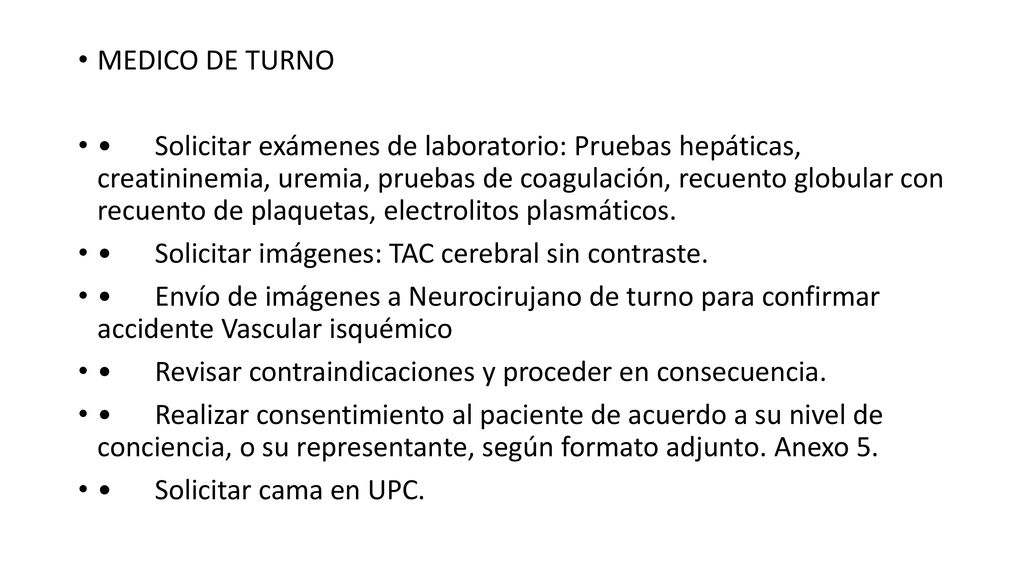 • MEDICO DE TURNO

• •	Solicitar exámenes de laboratorio: Pruebas hepáticas, creatininemia, uremia, pruebas de coagulación, recuento globular con recuento de plaquetas, electrolitos plasmáticos.

• •	Solicitar imágenes: TAC cerebral sin contraste.

• •	Envío de imágenes a Neurocirujano de turno para confirmar accidente Vascular isquémico

• •	Revisar contraindicaciones y proceder en consecuencia.

• •	Realizar consentimiento al paciente de acuerdo a su nivel de conciencia, o su representante, según formato adjunto. Anexo 5.

• •	Solicitar cama en UPC.